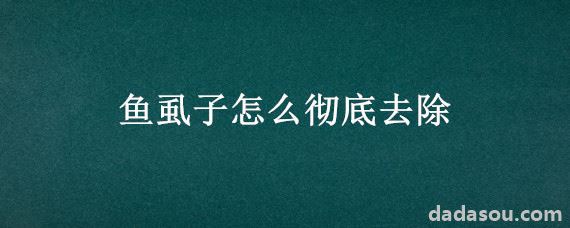 鱼虱子怎么彻底去除

dadasou.com